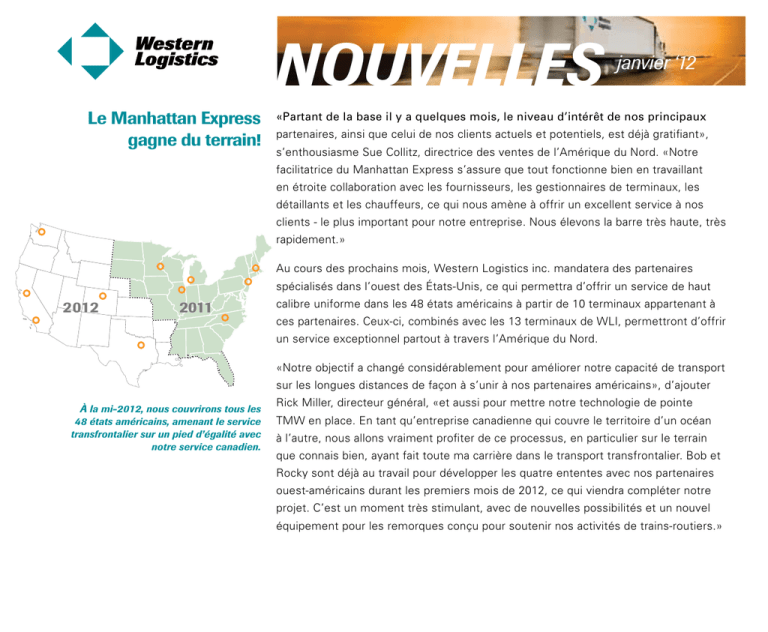 Western Logistics

NOUVELLES janvier '12

Le Manhattan Express gagne du terrain!

2012

2011

À la mi-2012, nous couvrirons tous les 48 états américains, amenant le service transfrontalier sur un pied d'égalité avec notre service canadien.

«Partant de la base il y a quelques mois, le niveau d'intérêt de nos principaux partenaires, ainsi que celui de nos clients actuels et potentiels, est déjà gratifiant», s'enthousiasme Sue Collitz, directrice des ventes de l'Amérique du Nord. «Notre facilitatrice du Manhattan Express s'assure que tout fonctionne bien en travaillant en étroite collaboration avec les fournisseurs, les gestionnaires de terminaux, les détaillants et les chauffeurs, ce qui nous amène à offrir un excellent service à nos clients - le plus important pour notre entreprise. Nous élevons la barre très haute, très rapidement.»

Au cours des prochains mois, Western Logistics inc. mandatera des partenaires spécialisés dans l'ouest des États-Unis, ce qui permettra d'offrir un service de haut calibre uniforme dans les 48 états américains à partir de 10 terminaux appartenant à ces partenaires. Ceux-ci, combinés avec les 13 terminaux de WLI, permettront d'offrir un service exceptionnel partout à travers l'Amérique du Nord.

«Notre objectif a changé considérablement pour améliorer notre capacité de transport sur les longues distances de façon à s'unir à nos partenaires américains», d'ajouter Rick Miller, directeur général, «et aussi pour mettre notre technologie de pointe TMW en place. En tant qu'entreprise canadienne qui couvre le territoire d'un océan à l'autre, nous allons vraiment profiter de ce processus, en particulier sur le terrain que connais bien, ayant fait toute ma carrière dans le transport transfrontalier. Bob et Rocky sont déjà au travail pour développer les quatre ententes avec nos partenaires ouest-américains durant les premiers mois de 2012, ce qui viendra compléter notre projet. C'est un moment très stimulant, avec de nouvelles possibilités et un nouvel équipement pour les remorques conçu pour soutenir nos activités de trains-routiers.»